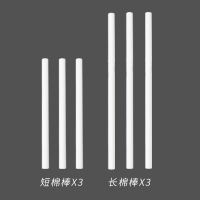 短棉棒X3

长棉棒X3